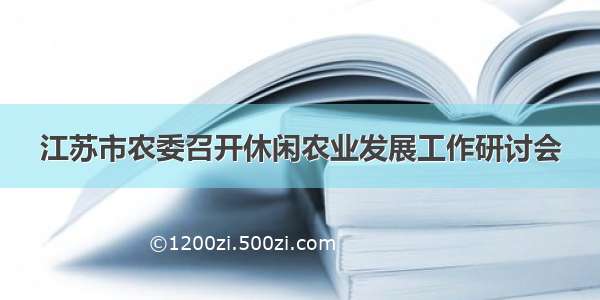 江苏市农委召开休闲农业发展工作研讨会

©1200zi.500zi.com